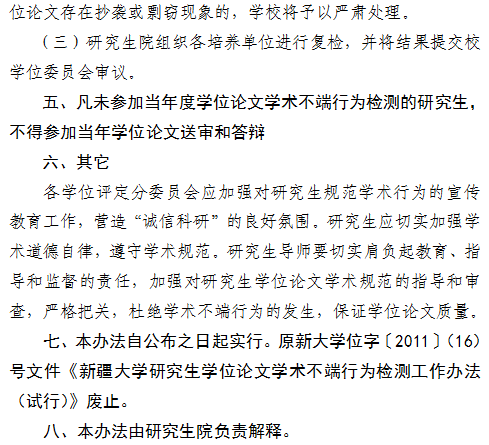 位论文存在抄袭或剽窃现象的，学校将予以严肃处理。

（三）研究生院组织各培养单位进行复检，并将结果提交校学位委员会审议。

五、凡未参加当年度学位论文学术不端行为检测的研究生，不得参加当年学位论文送审和答辩

六、其它

各学位评定分委员会应加强对研究生规范学术行为的宣传教育工作，营造“诚信科研”的良好氛围。研究生应切实加强学术道德自律，遵守学术规范。研究生导师要切实肩负起教育、指导和监督的责任，加强对研究生学位论文学术规范的指导和审查，严格把关，杜绝学术不端行为的发生，保证学位论文质量。

七、本办法自公布之日起实行。原新大学位字〔2011〕(16)号文件《新疆大学研究生学位论文学术不端行为检测工作办法（试行)》废止。

八、本办法由研究生院负责解释。